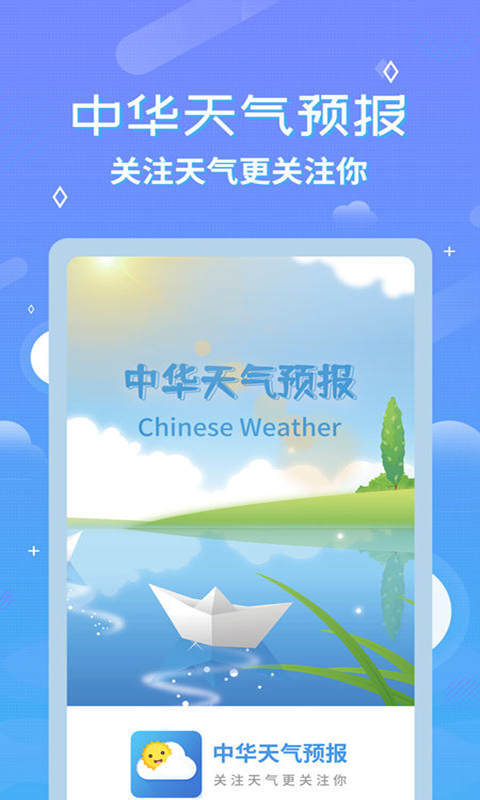 中华天气预报
关注天气更关注你

中华天气预报
Chinese Weather

中华天气预报
关注天气更关注你